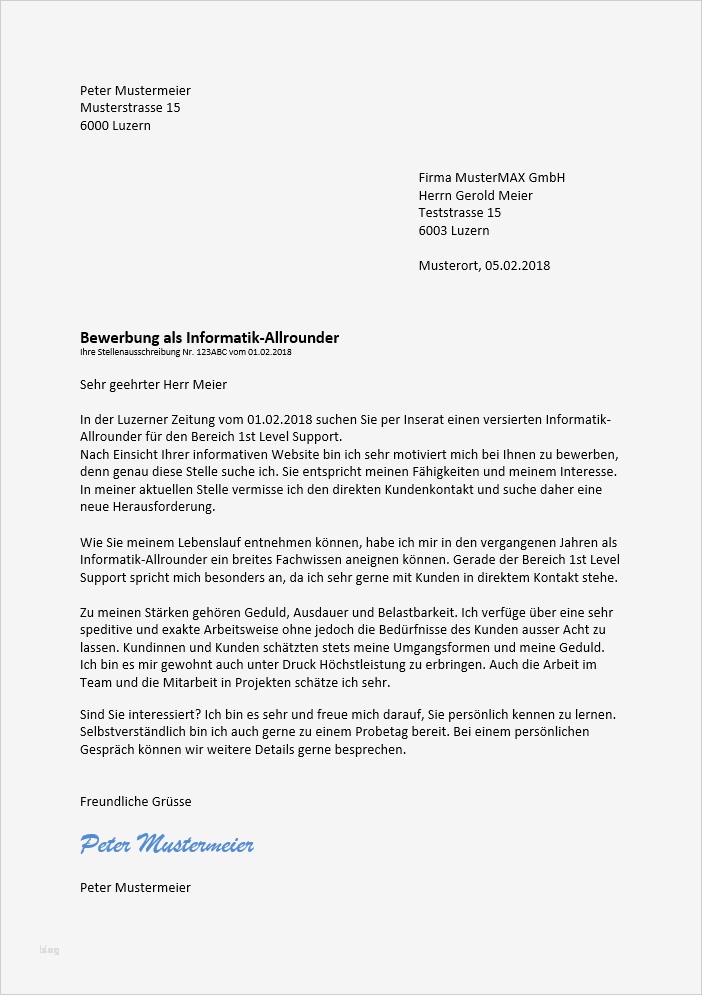 Peter Mustermeier
Musterstrasse 15
6000 Luzern

Firma MusterMAX GmbH
Herrn Gerold Meier
Teststrasse 15
6003 Luzern

Musterort, 05.02.2018

Bewerbung als Informatik-Allrounder
Ihre Stellenausschreibung Nr. 123ABC vom 01.02.2018

Sehr geehrter Herr Meier

In der Luzerner Zeitung vom 01.02.2018 suchen Sie per Inserat einen versierten Informatik-Allrounder für den Bereich 1st Level Support.
Nach Einsicht Ihrer informativen Website bin ich sehr motiviert mich bei Ihnen zu bewerben, denn genau diese Stelle suche ich. Sie entspricht meinen Fähigkeiten und meinem Interesse. In meiner aktuellen Stelle vermisse ich den direkten Kundenkontakt und suche daher eine neue Herausforderung.

Wie Sie meinem Lebenslauf entnehmen können, habe ich mir in den vergangenen Jahren als Informatik-Allrounder ein breites Fachwissen aneignen können. Gerade der Bereich 1st Level Support spricht mich besonders an, da ich sehr gerne mit Kunden in direktem Kontakt stehe.

Zu meinen Stärken gehören Geduld, Ausdauer und Belastbarkeit. Ich verfüge über eine sehr speditive und exakte Arbeitsweise ohne jedoch die Bedürfnisse des Kunden ausser Acht zu lassen. Kundinnen und Kunden schätzten stets meine Umgangsformen und meine Geduld. Ich bin es mir gewohnt auch unter Druck Höchstleistung zu erbringen. Auch die Arbeit im Team und die Mitarbeit in Projekten schätze ich sehr.

Sind Sie interessiert? Ich bin es sehr und freue mich darauf, Sie persönlich kennen zu lernen. Selbstverständlich bin ich auch gerne zu einem Probetag bereit. Bei einem persönlichen Gespräch können wir weitere Details gerne besprechen.

Freundliche Grüsse

Peter Mustermeier

Peter Mustermeier

blog